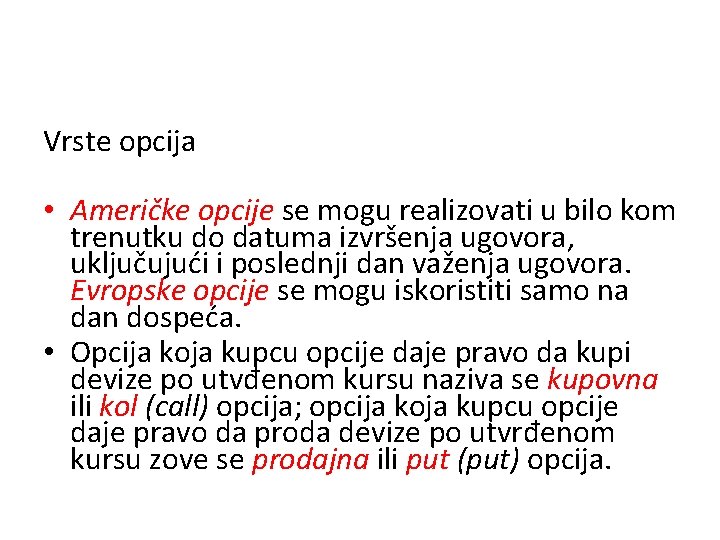 Vrste opcija

• Američke opcije se mogu realizovati u bilo kom trenutku do datuma izvršenja ugovora, uključujući i poslednji dan važenja ugovora. Evropske opcije se mogu iskoristiti samo na dan dospeća.
• Opcija koja kupcu opcije daje pravo da kupi devize po utvđenom kursu naziva se kupovna ili kol (call) opcija; opcija koja kupcu opcije daje pravo da proda devize po utvrđenom kursu zove se prodajna ili put (put) opcija.